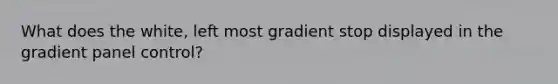 What does the white, left most gradient stop displayed in the gradient panel control?